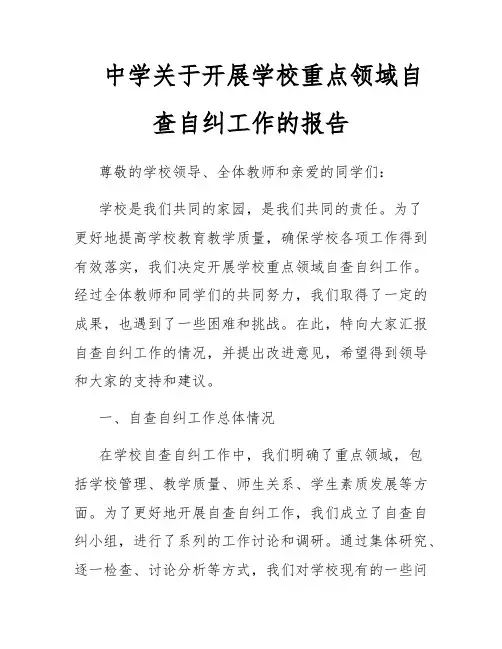 中学关于开展学校重点领域自查自纠工作的报告

尊敬的学校领导、全体教师和亲爱的同学们：

学校是我们共同的家园，是我们共同的责任。为了更好地提高学校教育教学质量，确保学校各项工作得到有效落实，我们决定开展学校重点领域自查自纠工作。经过全体教师和同学们的共同努力，我们取得了一定的成果，也遇到了一些困难和挑战。在此，特向大家汇报自查自纠工作的情况，并提出改进意见，希望得到领导和大家的支持和建议。

一、自查自纠工作总体情况

在学校自查自纠工作中，我们明确了重点领域，包括学校管理、教学质量、师生关系、学生素质发展等方面。为了更好地开展自查自纠工作，我们成立了自查自纠小组，进行了系列的工作讨论和调研。通过集体研究、逐一检查、讨论分析等方式，我们对学校现有的一些问